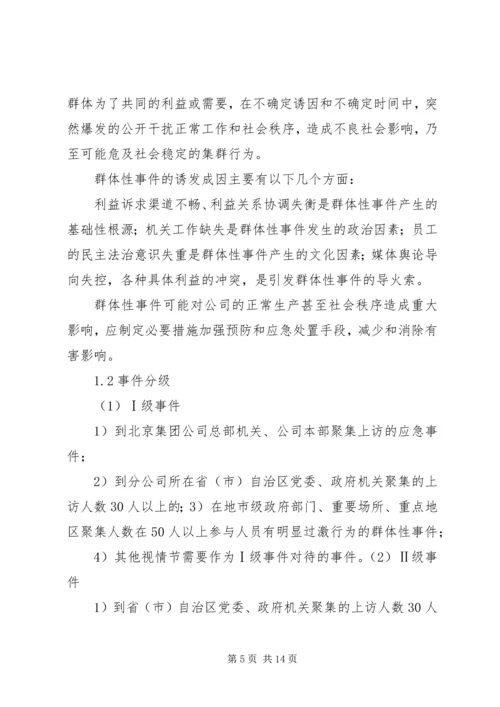 群体为了共同的利益或需要，在不确定诱因和不确定时间中，突然爆发的公开干扰正常工作和社会秩序，造成不良社会影响，乃至可能危及社会稳定的集群行为。

群体性事件的诱发成因主要有以下几个方面：

利益诉求渠道不畅、利益关系协调失衡是群体性事件产生的基础性根源；机关工作缺失是群体性事件发生的政治因素；员工的民主法治意识失重是群体性事件产生的文化因素；媒体舆论导向失控，各种具体利益的冲突，是引发群体性事件的导火索。

群体性事件可能对公司的正常生产甚至社会秩序造成重大影响，应制定必要措施加强预防和应急处置手段，减少和消除有害影响。

1.2 事件分级

（1）Ⅰ级事件

1）到北京集团公司总部机关、公司本部聚集上访的应急事件；

2）到分公司所在省（市）自治区党委、政府机关聚集的上访人数 30 人以上的；3）在地市级政府部门、重要场所、重点地区聚集人数在 50 人以上参与人员有明显过激行为的群体性事件；

4）其他视情节需要作为Ⅰ级事件对待的事件。（2）Ⅱ级事件

1）到省（市）自治区党委、政府机关聚集的上访人数 30 人

第 5 页 共 14 页